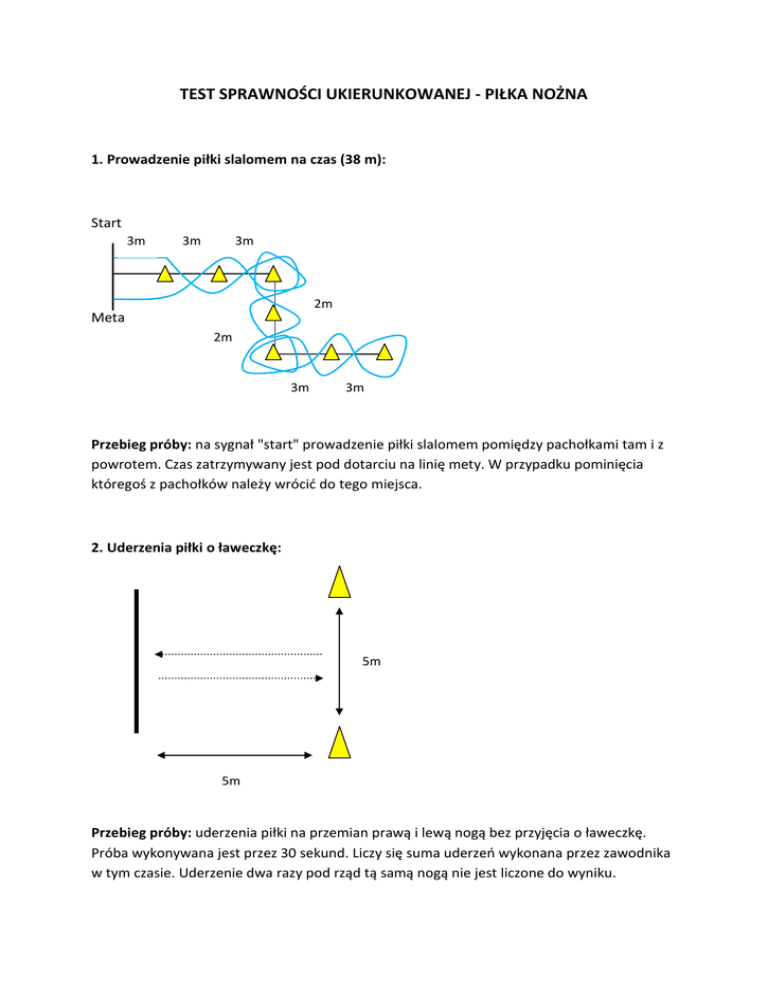 TEST SPRAWNOŚCI UKIERUNKOWANEJ - PIŁKA NOŻNA

1. Prowadzenie piłki slalomem na czas (38 m):

Start
3m 3m 3m
2m
Meta
2m
3m 3m

Przebieg próby: na sygnał "start" prowadzenie piłki slalomem pomiędzy pachołkami tam i z powrotem. Czas zatrzymywany jest pod dotarciu na linię mety. W przypadku pominięcia któregoś z pachołków należy wrócić do tego miejsca.

2. Uderzenia piłki o ławeczkę:

5m
5m

Przebieg próby: uderzenia piłki na przemian prawą i lewą nogą bez przyjęcia o ławeczkę. Próba wykonywana jest przez 30 sekund. Liczy się suma uderzeń wykonana przez zawodnika w tym czasie. Uderzenie dwa razy pod rząd tą samą nogą nie jest liczone do wyniku.